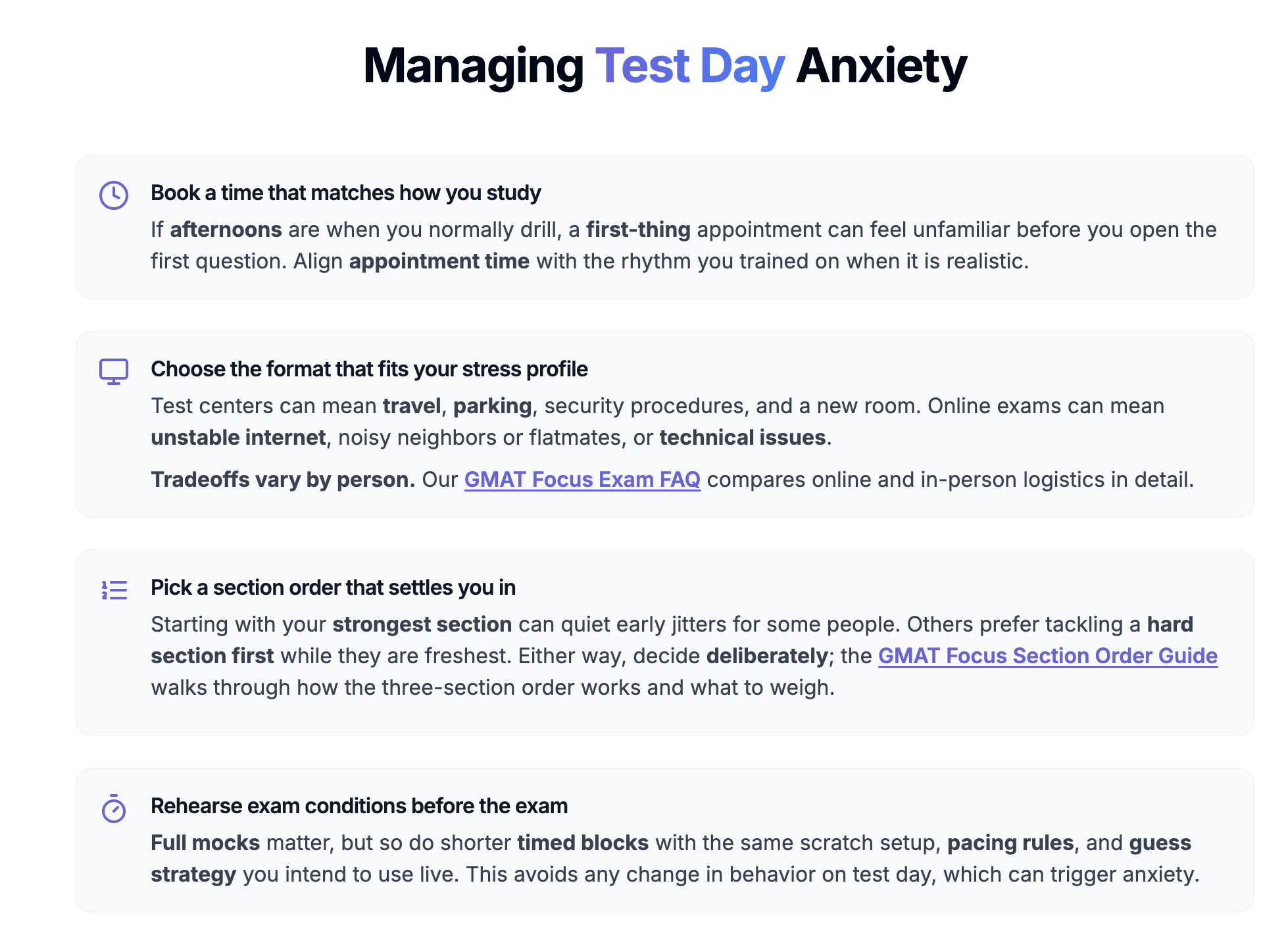 Managing Test Day Anxiety

Book a time that matches how you study

If afternoons are when you normally drill, a first-thing appointment can feel unfamiliar before you open the first question. Align appointment time with the rhythm you trained on when it is realistic.

Choose the format that fits your stress profile

Test centers can mean travel, parking, security procedures, and a new room. Online exams can mean unstable internet, noisy neighbors or flatmates, or technical issues.

Tradeoffs vary by person. Our GMAT Focus Exam FAQ compares online and in-person logistics in detail.

Pick a section order that settles you in

Starting with your strongest section can quiet early jitters for some people. Others prefer tackling a hard section first while they are freshest. Either way, decide deliberately; the GMAT Focus Section Order Guide walks through how the three-section order works and what to weigh.

Rehearse exam conditions before the exam

Full mocks matter, but so do shorter timed blocks with the same scratch setup, pacing rules, and guess strategy you intend to use live. This avoids any change in behavior on test day, which can trigger anxiety.